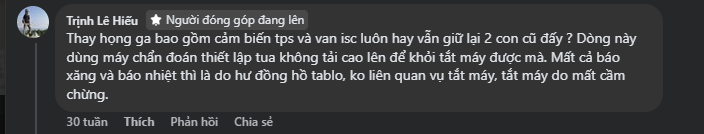 Trịnh Lê Hiếu Người đóng góp đang lên

Thay họng ga bao gồm cảm biến tps và van isc luôn hay vẫn giữ lại 2 con cũ đấy ? Dòng này dùng máy chẩn đoán thiết lập tua không tải cao lên để khỏi tắt máy được mà. Mất cả báo xăng và báo nhiệt thì là do hư đồng hồ tablo, ko liên quan vụ tắt máy, tắt máy do mất cầm chừng.

30 tuần Thích Phản hồi Chia sẻ